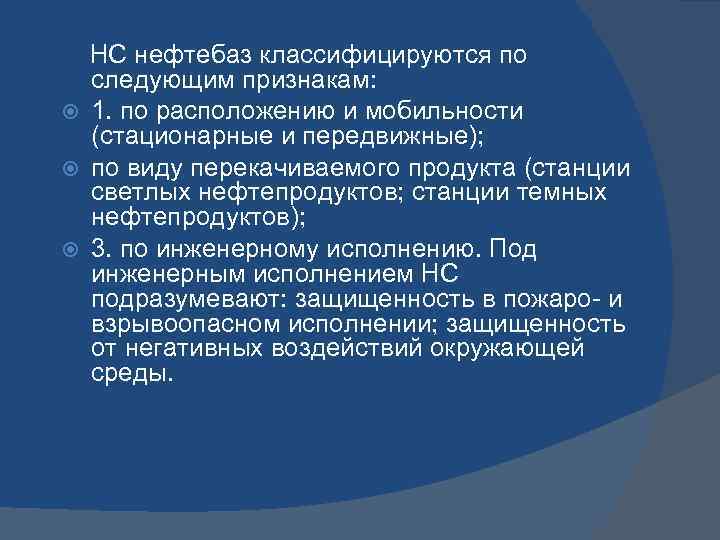 НС нефтебаз классифицируются по следующим признакам:

1. по расположению и мобильности (стационарные и передвижные);

по виду перекачиваемого продукта (станции светлых нефтепродуктов; станции темных нефтепродуктов);

3. по инженерному исполнению. Под инженерным исполнением НС подразумевают: защищенность в пожаро- и взрывоопасном исполнении; защищенность от негативных воздействий окружающей среды.